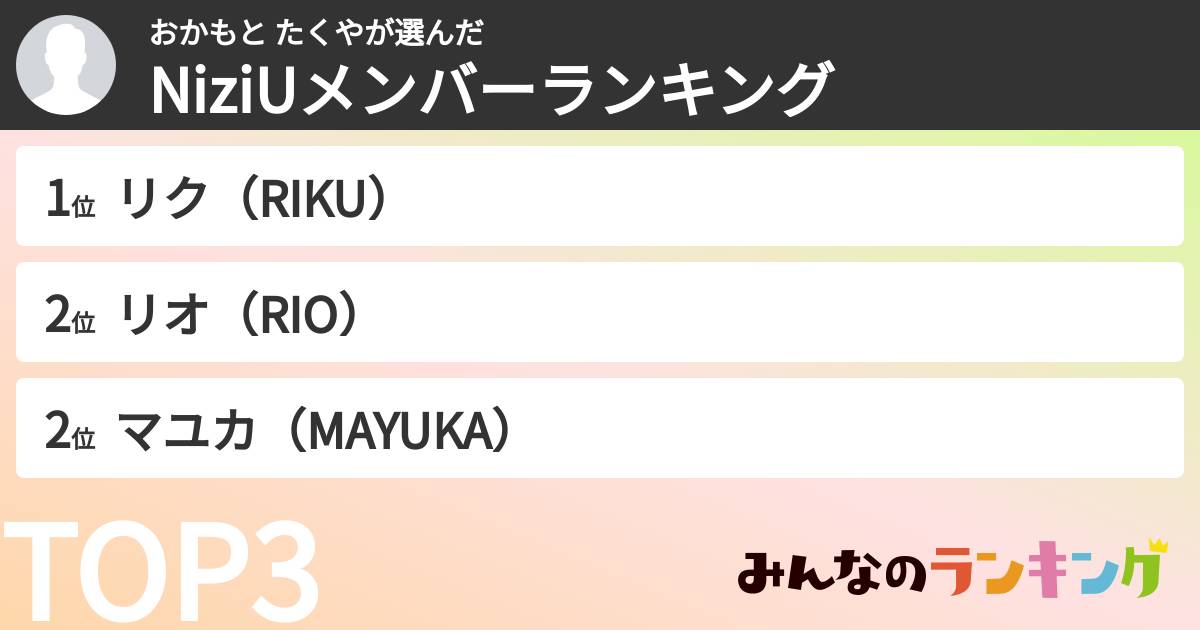 おかもと たくやが選んだ
NiziUメンバーランキング

1位 リク（RIKU）

2位 リオ（RIO）

2位 マユカ（MAYUKA）

TOP3

みんなのランキング